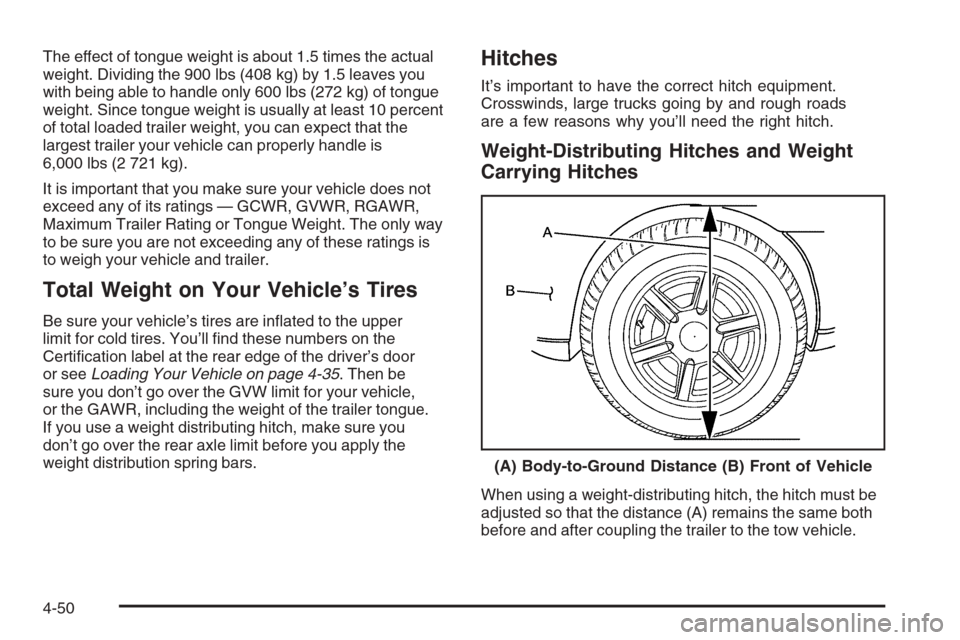 The effect of tongue weight is about 1.5 times the actual weight. Dividing the 900 lbs (408 kg) by 1.5 leaves you with being able to handle only 600 lbs (272 kg) of tongue weight. Since tongue weight is usually at least 10 percent of total loaded trailer weight, you can expect that the largest trailer your vehicle can properly handle is 6,000 lbs (2 721 kg).

It is important that you make sure your vehicle does not exceed any of its ratings — GCWR, GVWR, RGAWR, Maximum Trailer Rating or Tongue Weight. The only way to be sure you are not exceeding any of these ratings is to weigh your vehicle and trailer.

Total Weight on Your Vehicle's Tires

Be sure your vehicle's tires are inflated to the upper limit for cold tires. You'll find these numbers on the Certification label at the rear edge of the driver's door or see Loading Your Vehicle on page 4-35. Then be sure you don't go over the GVW limit for your vehicle, or the GAWR, including the weight of the trailer tongue. If you use a weight distributing hitch, make sure you don't go over the rear axle limit before you apply the weight distribution spring bars.

Hitches

It's important to have the correct hitch equipment. Crosswinds, large trucks going by and rough roads are a few reasons why you'll need the right hitch.

Weight-Distributing Hitches and Weight Carrying Hitches

A

B

(A) Body-to-Ground Distance (B) Front of Vehicle

When using a weight-distributing hitch, the hitch must be adjusted so that the distance (A) remains the same both before and after coupling the trailer to the tow vehicle.

4-50

carmanualsonline.info